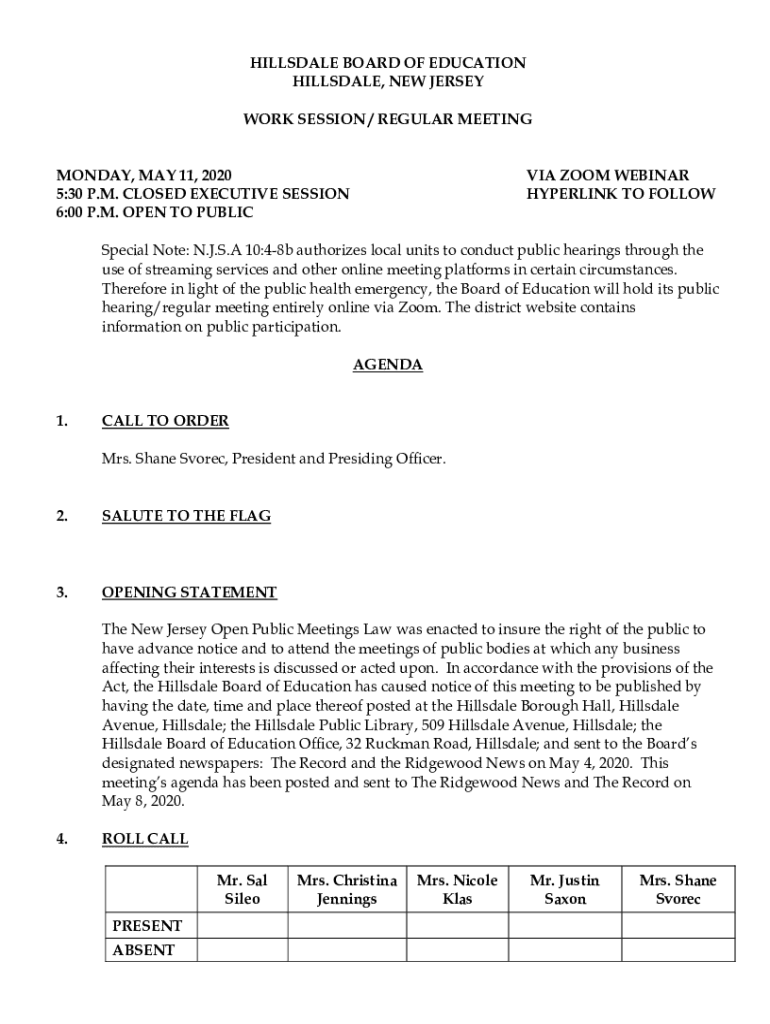 HILLSDALE BOARD OF EDUCATION
HILLSDALE, NEW JERSEY

WORK SESSION / REGULAR MEETING

MONDAY, MAY 11, 2020
5:30 P.M. CLOSED EXECUTIVE SESSION
6:00 P.M. OPEN TO PUBLIC

VIA ZOOM WEBINAR
HYPERLINK TO FOLLOW

Special Note: N.J.S.A 10:4-8b authorizes local units to conduct public hearings through the use of streaming services and other online meeting platforms in certain circumstances. Therefore in light of the public health emergency, the Board of Education will hold its public hearing/regular meeting entirely online via Zoom. The district website contains information on public participation.

AGENDA

1. CALL TO ORDER

Mrs. Shane Svorec, President and Presiding Officer.

2. SALUTE TO THE FLAG

3. OPENING STATEMENT

The New Jersey Open Public Meetings Law was enacted to insure the right of the public to have advance notice and to attend the meetings of public bodies at which any business affecting their interests is discussed or acted upon. In accordance with the provisions of the Act, the Hillsdale Board of Education has caused notice of this meeting to be published by having the date, time and place thereof posted at the Hillsdale Borough Hall, Hillsdale Avenue, Hillsdale; the Hillsdale Public Library, 509 Hillsdale Avenue, Hillsdale; the Hillsdale Board of Education Office, 32 Ruckman Road, Hillsdale; and sent to the Board's designated newspapers: The Record and the Ridgewood News on May 4, 2020. This meeting's agenda has been posted and sent to The Ridgewood News and The Record on May 8, 2020.

4. ROLL CALL

| | Mr. Sal Sileo | Mrs. Christina Jennings | Mrs. Nicole Klas | Mr. Justin Saxon | Mrs. Shane Svorec |
|---|---|---|---|---|---|
| PRESENT | | | | | |
| ABSENT | | | | | |